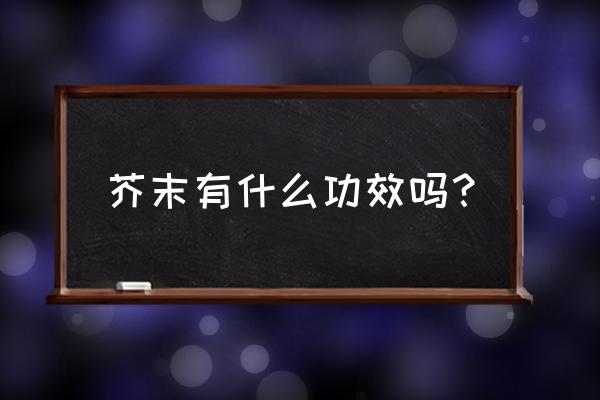 芥末有什么功效吗？